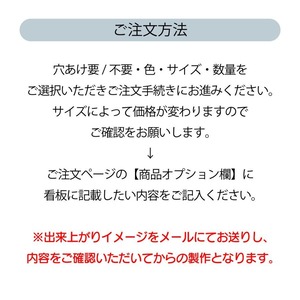 ご注文方法

穴あけ要 / 不要・色・サイズ・数量を
ご選択いただきご注文手続きにお進みください。
サイズによって価格が変わりますので
ご確認をお願いします。
↓
ご注文ページの【商品オプション欄】に
看板に記載したい内容をご記入ください。

※出来上がりイメージをメールにてお送りし、
内容をご確認いただいてからの製作となります。